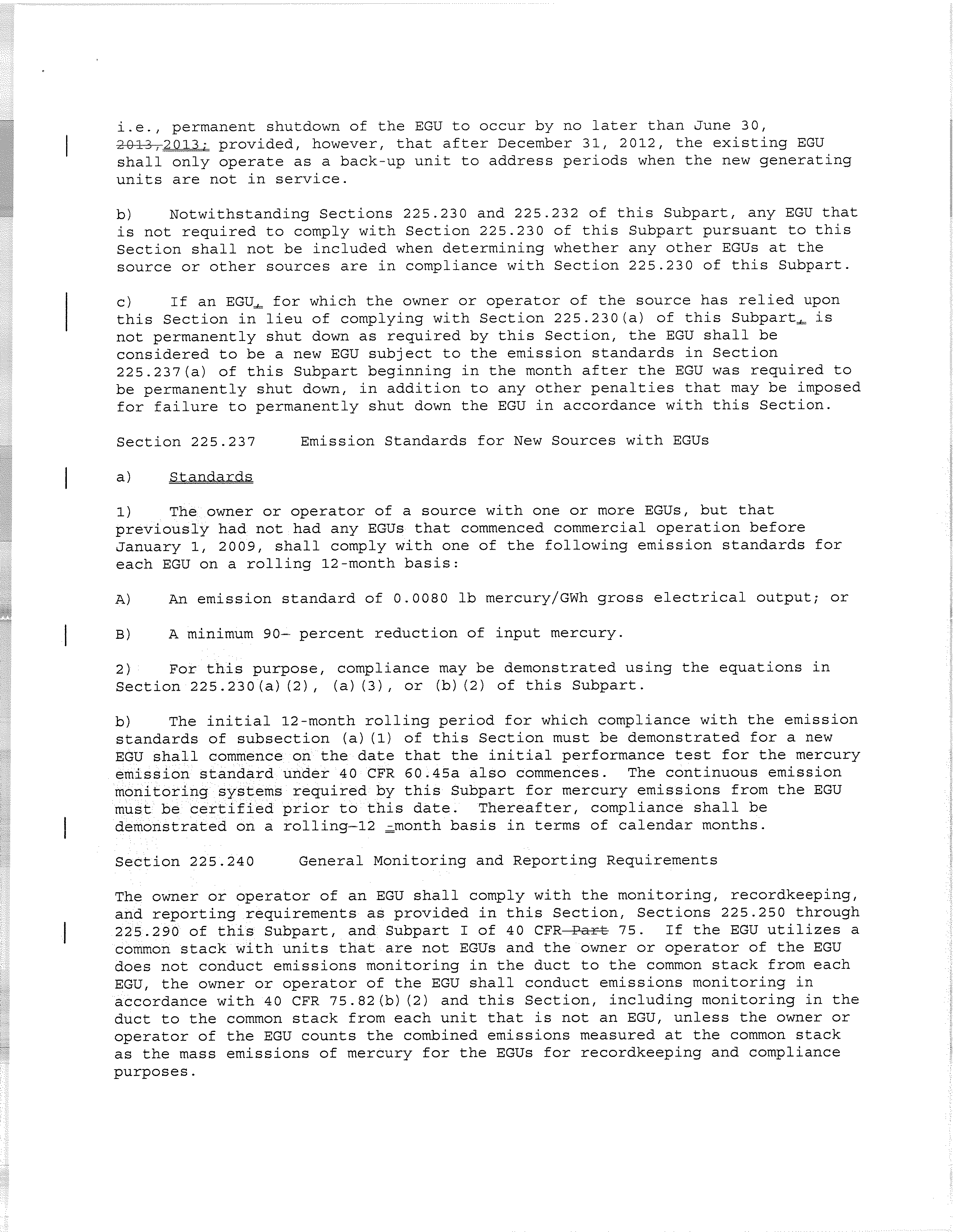 i.e., permanent shutdown of the EGU to occur by no later than June 30, 2013,2013; provided, however, that after December 31, 2012, the existing EGU shall only operate as a back-up unit to address periods when the new generating units are not in service.

b) Notwithstanding Sections 225.230 and 225.232 of this Subpart, any EGU that is not required to comply with Section 225.230 of this Subpart pursuant to this Section shall not be included when determining whether any other EGUs at the source or other sources are in compliance with Section 225.230 of this Subpart.

c) If an EGU, for which the owner or operator of the source has relied upon this Section in lieu of complying with Section 225.230(a) of this Subpart, is not permanently shut down as required by this Section, the EGU shall be considered to be a new EGU subject to the emission standards in Section 225.237(a) of this Subpart beginning in the month after the EGU was required to be permanently shut down, in addition to any other penalties that may be imposed for failure to permanently shut down the EGU in accordance with this Section.

Section 225.237 Emission Standards for New Sources with EGUs

a) Standards

1) The owner or operator of a source with one or more EGUs, but that previously had not had any EGUs that commenced commercial operation before January 1, 2009, shall comply with one of the following emission standards for each EGU on a rolling 12-month basis:

A) An emission standard of 0.0080 lb mercury/GWh gross electrical output; or

B) A minimum 90- percent reduction of input mercury.

2) For this purpose, compliance may be demonstrated using the equations in Section 225.230(a)(2), (a)(3), or (b)(2) of this Subpart.

b) The initial 12-month rolling period for which compliance with the emission standards of subsection (a)(1) of this Section must be demonstrated for a new EGU shall commence on the date that the initial performance test for the mercury emission standard under 40 CFR 60.45a also commences. The continuous emission monitoring systems required by this Subpart for mercury emissions from the EGU must be certified prior to this date. Thereafter, compliance shall be demonstrated on a rolling-12 -month basis in terms of calendar months.

Section 225.240 General Monitoring and Reporting Requirements

The owner or operator of an EGU shall comply with the monitoring, recordkeeping, and reporting requirements as provided in this Section, Sections 225.250 through 225.290 of this Subpart, and Subpart I of 40 CFR Part 75. If the EGU utilizes a common stack with units that are not EGUs and the owner or operator of the EGU does not conduct emissions monitoring in the duct to the common stack from each EGU, the owner or operator of the EGU shall conduct emissions monitoring in accordance with 40 CFR 75.82(b)(2) and this Section, including monitoring in the duct to the common stack from each unit that is not an EGU, unless the owner or operator of the EGU counts the combined emissions measured at the common stack as the mass emissions of mercury for the EGUs for recordkeeping and compliance purposes.